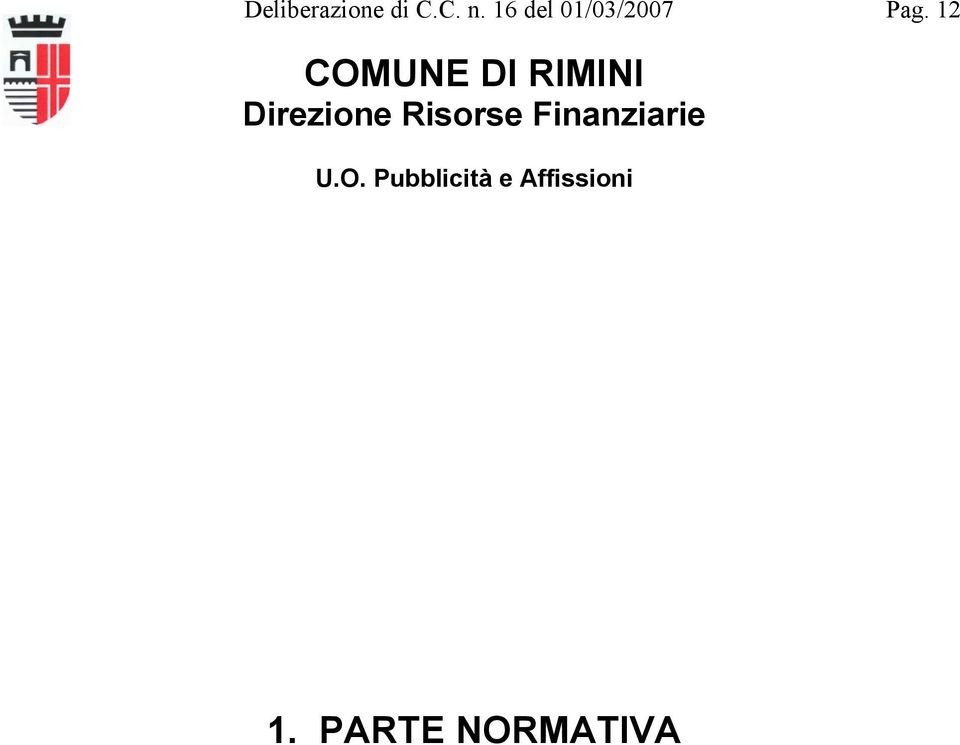 Deliberazione di C.C. n. 16 del 01/03/2007 Pag. 12

COMUNE DI RIMINI
Direzione Risorse Finanziarie

U.O. Pubblicità e Affissioni

1. PARTE NORMATIVA